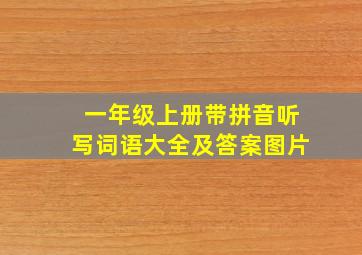 一年级上册带拼音听写词语大全及答案图片